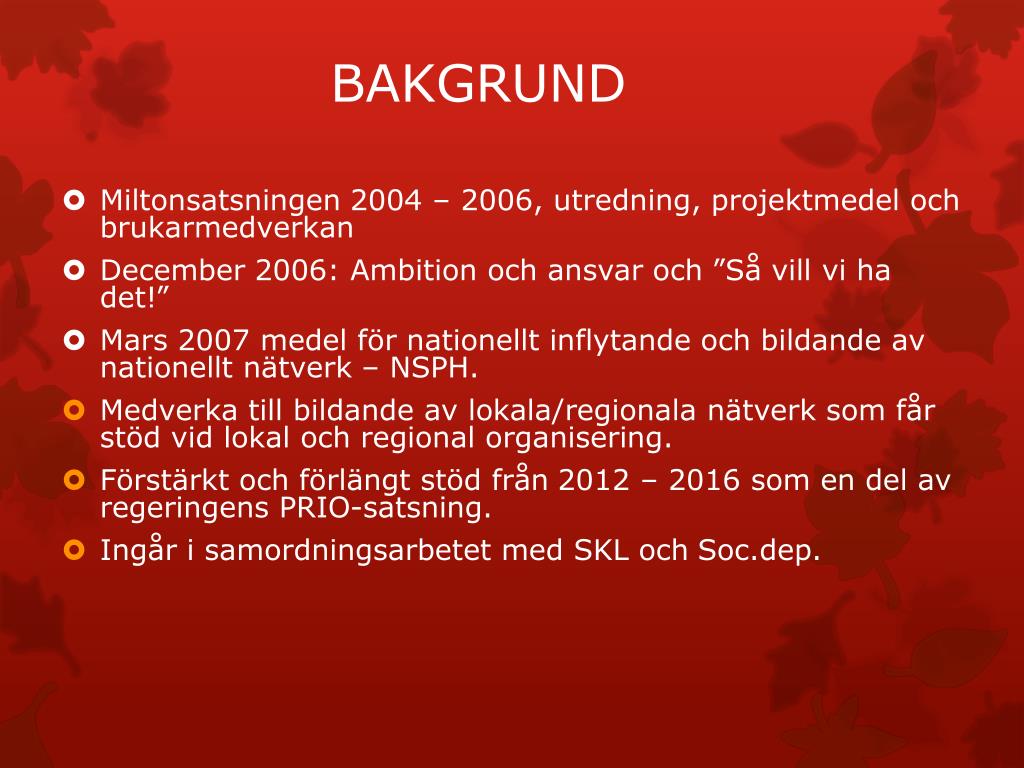 BAKGRUND

Miltonsatsningen 2004 – 2006, utredning, projektmedel och brukarmedverkan

December 2006: Ambition och ansvar och ”Så vill vi ha det!”

Mars 2007 medel för nationellt inflytande och bildande av nationellt nätverk – NSPH.

Medverka till bildande av lokala/regionala nätverk som får stöd vid lokal och regional organisering.

Förstärkt och förlängt stöd från 2012 – 2016 som en del av regeringens PRIO-satsning.

Ingår i samordningsarbetet med SKL och Soc.dep.